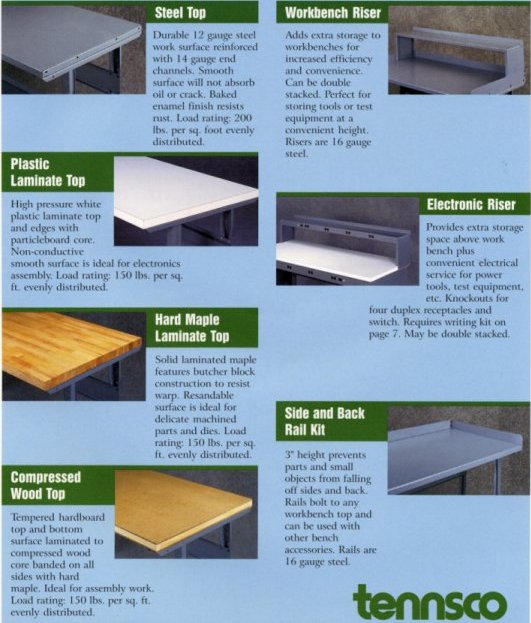 Steel Top

Durable 12 gauge steel work surface reinforced with 14 gauge end channels. Smooth surface will not absorb oil or crack. Baked enamel finish resists rust. Load rating: 200 lbs. per sq. foot evenly distributed.

Plastic Laminate Top

High pressure white plastic laminate top and edges with particleboard core. Non-conductive smooth surface is ideal for electronics assembly. Load rating: 150 lbs. per sq. ft. evenly distributed.

Hard Maple Laminate Top

Solid laminated maple features butcher block construction to resist warp. Resandable surface is ideal for delicate machined parts and dies. Load rating: 150 lbs. per sq. ft. evenly distributed.

Compressed Wood Top

Tempered hardboard top and bottom surface laminated to compressed wood core banded on all sides with hard maple. Ideal for assembly work. Load rating: 150 lbs. per sq. ft. evenly distributed.

Workbench Riser

Adds extra storage to workbenches for increased efficiency and convenience. Can be double stacked. Perfect for storing tools or test equipment at a convenient height. Risers are 16 gauge steel.

Electronic Riser

Provides extra storage space above work bench plus convenient electrical service for power tools, test equipment, etc. Knockouts for four duplex receptacles and switch. Requires writing kit on page 7. May be double stacked.

Side and Back Rail Kit

3" height prevents parts and small objects from falling off sides and back. Rails bolt to any workbench top and can be used with other bench accessories. Rails are 16 gauge steel.

tennsco